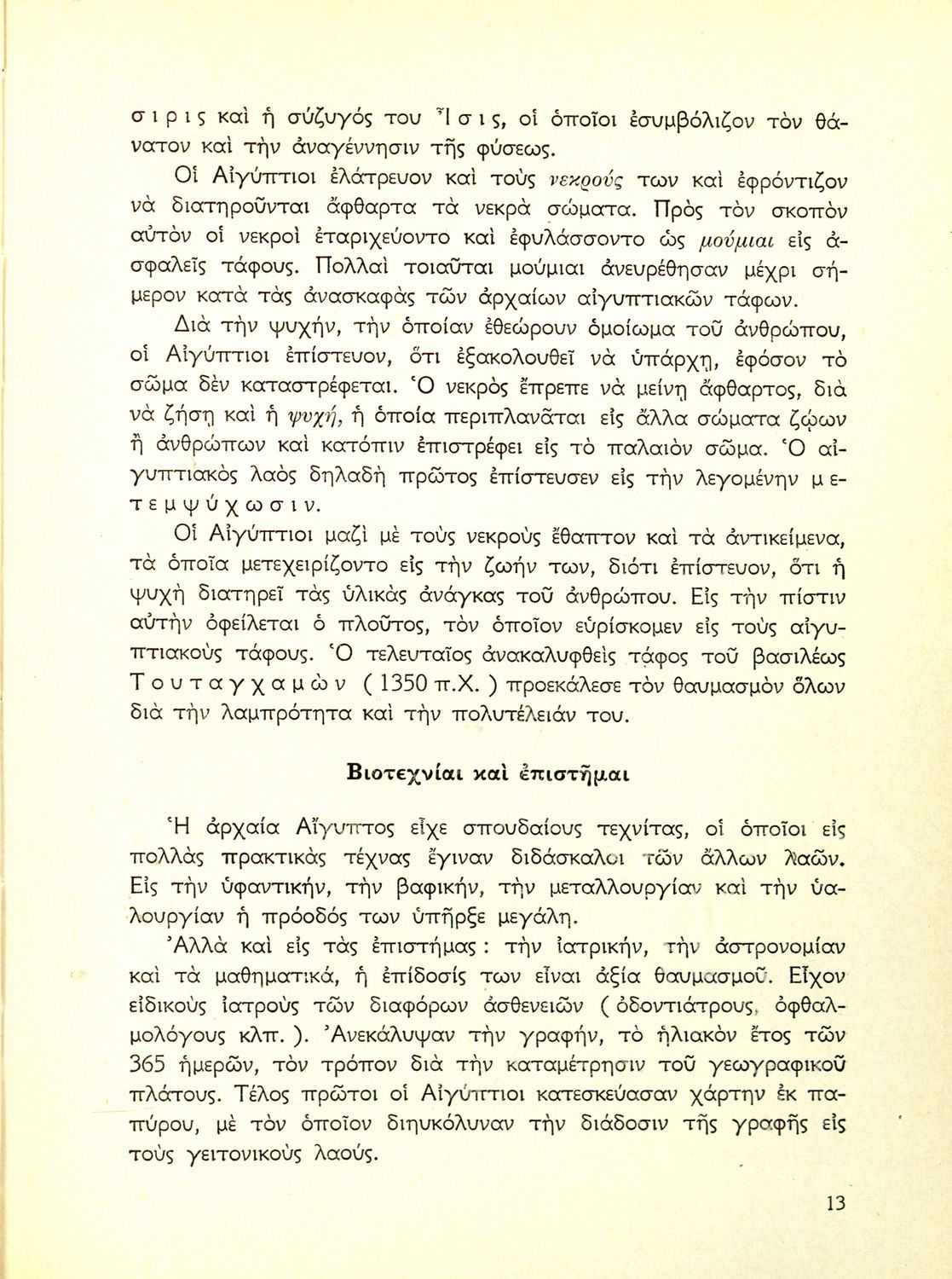 σιρις καὶ ἡ σύζυγός του Ἶσις, οἱ ὁποῖοι ἐσυμβόλιζον τὸν θάνατον καὶ τὴν ἀναγέννησιν τῆς φύσεως.

Οἱ Αἰγύπτιοι ἐλάτρευον καὶ τοὺς νεκρούς των καὶ ἐφρόντιζον νὰ διατηροῦνται ἄφθαρτα τὰ νεκρὰ σώματα. Πρὸς τὸν σκοπὸν αὐτὸν οἱ νεκροὶ ἐταριχεύοντο καὶ ἐφυλάσσοντο ὡς μούμιαι εἰς ἀσφαλεῖς τάφους. Πολλαὶ τοιαῦται μούμιαι ἀνευρέθησαν μέχρι σήμερον κατὰ τὰς ἀνασκαφὰς τῶν ἀρχαίων αἰγυπτιακῶν τάφων.

Διὰ τὴν ψυχήν, τὴν ὁποίαν ἐθεώρουν ὁμοίωμα τοῦ ἀνθρώπου, οἱ Αἰγύπτιοι ἐπίστευον, ὅτι ἐξακολουθεῖ νὰ ὑπάρχῃ, ἐφόσον τὸ σῶμα δὲν καταστρέφεται. Ὁ νεκρὸς ἔπρεπε νὰ μείνῃ ἄφθαρτος, διὰ νὰ ζήσῃ καὶ ἡ ψυχή, ἡ ὁποία περιπλανᾶται εἰς ἄλλα σώματα ζῴων ἢ ἀνθρώπων καὶ κατόπιν ἐπιστρέφει εἰς τὸ παλαιὸν σῶμα. Ὁ αἰγυπτιακὸς λαὸς δηλαδὴ πρῶτος ἐπίστευσεν εἰς τὴν λεγομένην μετεμψύχωσιν.

Οἱ Αἰγύπτιοι μαζὶ μὲ τοὺς νεκροὺς ἔθαπτον καὶ τὰ ἀντικείμενα, τὰ ὁποῖα μετεχειρίζοντο εἰς τὴν ζωήν των, διότι ἐπίστευον, ὅτι ἡ ψυχὴ διατηρεῖ τὰς ὑλικὰς ἀνάγκας τοῦ ἀνθρώπου. Εἰς τὴν πίστιν αὐτὴν ὀφείλεται ὁ πλοῦτος, τὸν ὁποῖον εὑρίσκομεν εἰς τοὺς αἰγυπτιακοὺς τάφους. Ὁ τελευταῖος ἀνακαλυφθεὶς τάφος τοῦ βασιλέως Τουταγχαμὼν ( 1350 π.Χ. ) προεκάλεσε τὸν θαυμασμὸν ὅλων διὰ τὴν λαμπρότητα καὶ τὴν πολυτέλειάν του.

Βιοτεχνίαι καὶ ἐπιστῆμαι

Ἡ ἀρχαία Αἴγυπτος εἶχε σπουδαίους τεχνίτας, οἱ ὁποῖοι εἰς πολλὰς πρακτικὰς τέχνας ἔγιναν διδάσκαλοι τῶν ἄλλων λαῶν. Εἰς τὴν ὑφαντικήν, τὴν βαφικήν, τὴν μεταλλουργίαν καὶ τὴν ὑαλουργίαν ἡ πρόοδός των ὑπῆρξε μεγάλη.

Ἀλλὰ καὶ εἰς τὰς ἐπιστήμας : τὴν ἰατρικήν, τὴν ἀστρονομίαν καὶ τὰ μαθηματικά, ἡ ἐπίδοσίς των εἶναι ἀξία θαυμασμοῦ. Εἶχον εἰδικοὺς ἰατροὺς τῶν διαφόρων ἀσθενειῶν ( ὀδοντιάτρους, ὀφθαλμολόγους κλπ. ). Ἀνεκάλυψαν τὴν γραφήν, τὸ ἡλιακὸν ἔτος τῶν 365 ἡμερῶν, τὸν τρόπον διὰ τὴν καταμέτρησιν τοῦ γεωγραφικοῦ πλάτους. Τέλος πρῶτοι οἱ Αἰγύπτιοι κατεσκεύασαν χάρτην ἐκ παπύρου, μὲ τὸν ὁποῖον διηυκόλυναν τὴν διάδοσιν τῆς γραφῆς εἰς τοὺς γειτονικοὺς λαούς.

13